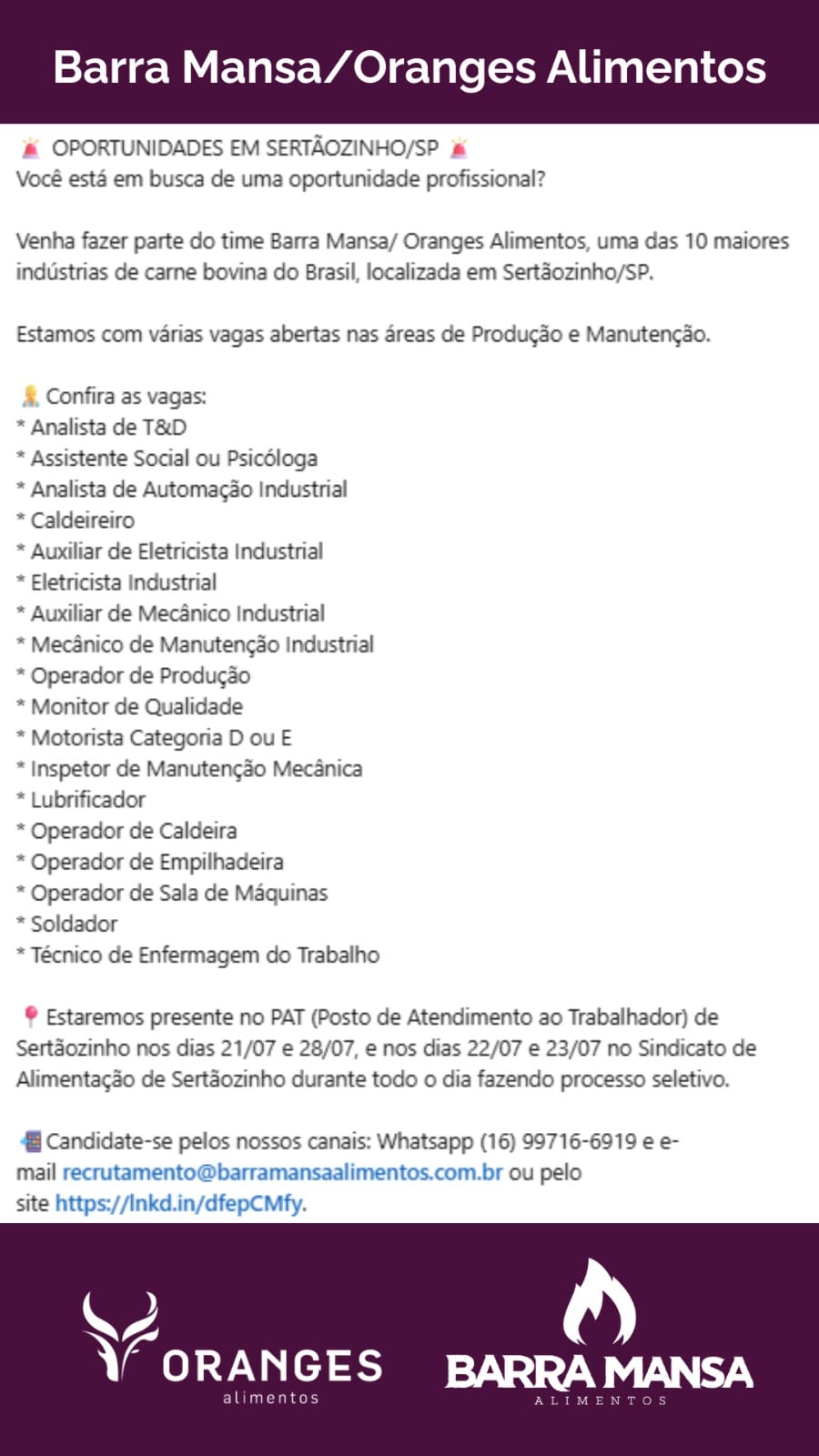 Barra Mansa/Oranges Alimentos

🚨 OPORTUNIDADES EM SERTÃOZINHO/SP 🚨
Você está em busca de uma oportunidade profissional?

Venha fazer parte do time Barra Mansa/ Oranges Alimentos, uma das 10 maiores indústrias de carne bovina do Brasil, localizada em Sertãozinho/SP.

Estamos com várias vagas abertas nas áreas de Produção e Manutenção.

👷 Confira as vagas:
* Analista de T&D
* Assistente Social ou Psicóloga
* Analista de Automação Industrial
* Caldeireiro
* Auxiliar de Eletricista Industrial
* Eletricista Industrial
* Auxiliar de Mecânico Industrial
* Mecânico de Manutenção Industrial
* Operador de Produção
* Monitor de Qualidade
* Motorista Categoria D ou E
* Inspetor de Manutenção Mecânica
* Lubrificador
* Operador de Caldeira
* Operador de Empilhadeira
* Operador de Sala de Máquinas
* Soldador
* Técnico de Enfermagem do Trabalho

📍 Estaremos presente no PAT (Posto de Atendimento ao Trabalhador) de Sertãozinho nos dias 21/07 e 28/07, e nos dias 22/07 e 23/07 no Sindicato de Alimentação de Sertãozinho durante todo o dia fazendo processo seletivo.

📲 Candidate-se pelos nossos canais: Whatsapp (16) 99716-6919 e e-mail recrutamento@barramansaalimentos.com.br ou pelo site https://lnkd.in/dfepCMfy.

ORANGES
alimentos

BARRA MANSA
ALIMENTOS